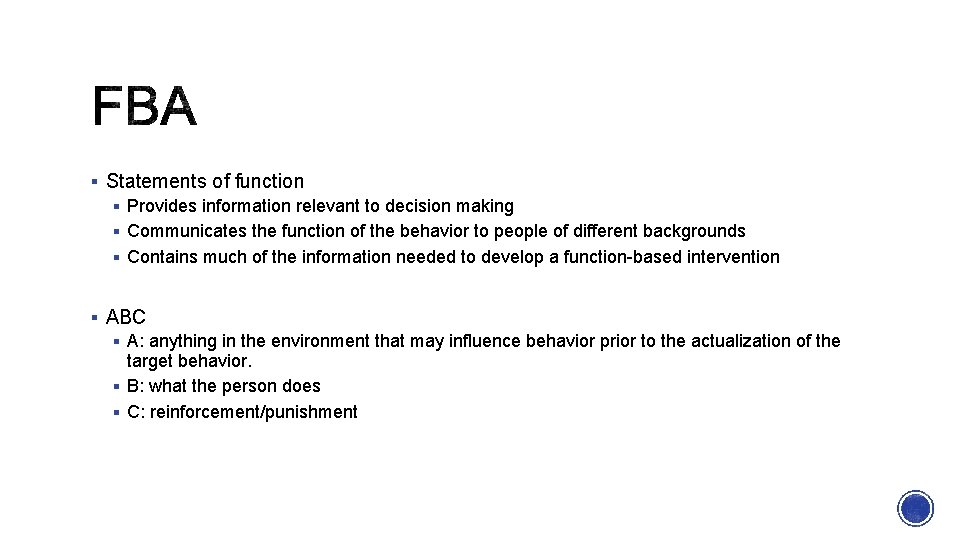 FBA

▪ Statements of function
▪ Provides information relevant to decision making
▪ Communicates the function of the behavior to people of different backgrounds
▪ Contains much of the information needed to develop a function-based intervention

▪ ABC
▪ A: anything in the environment that may influence behavior prior to the actualization of the target behavior.
▪ B: what the person does
▪ C: reinforcement/punishment